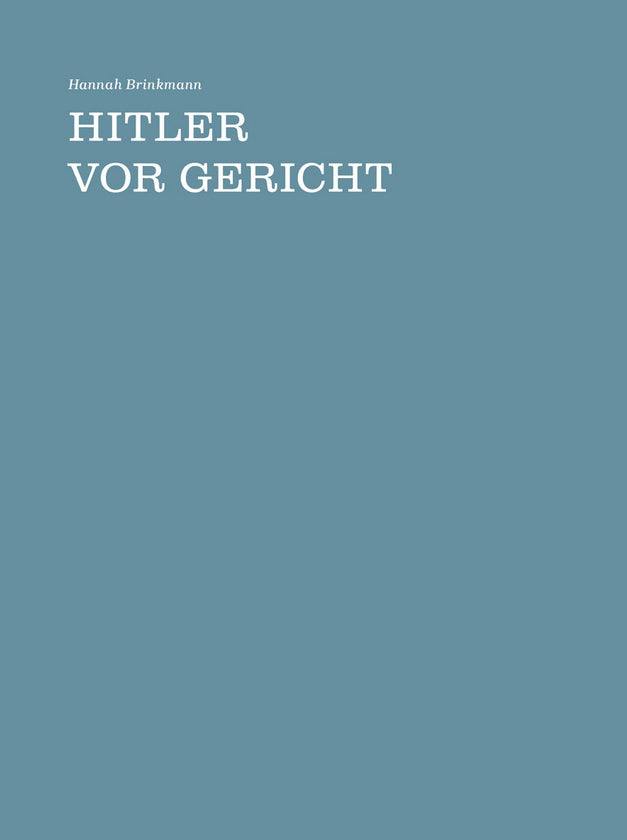 Hannah Brinkmann

HITLER
VOR GERICHT